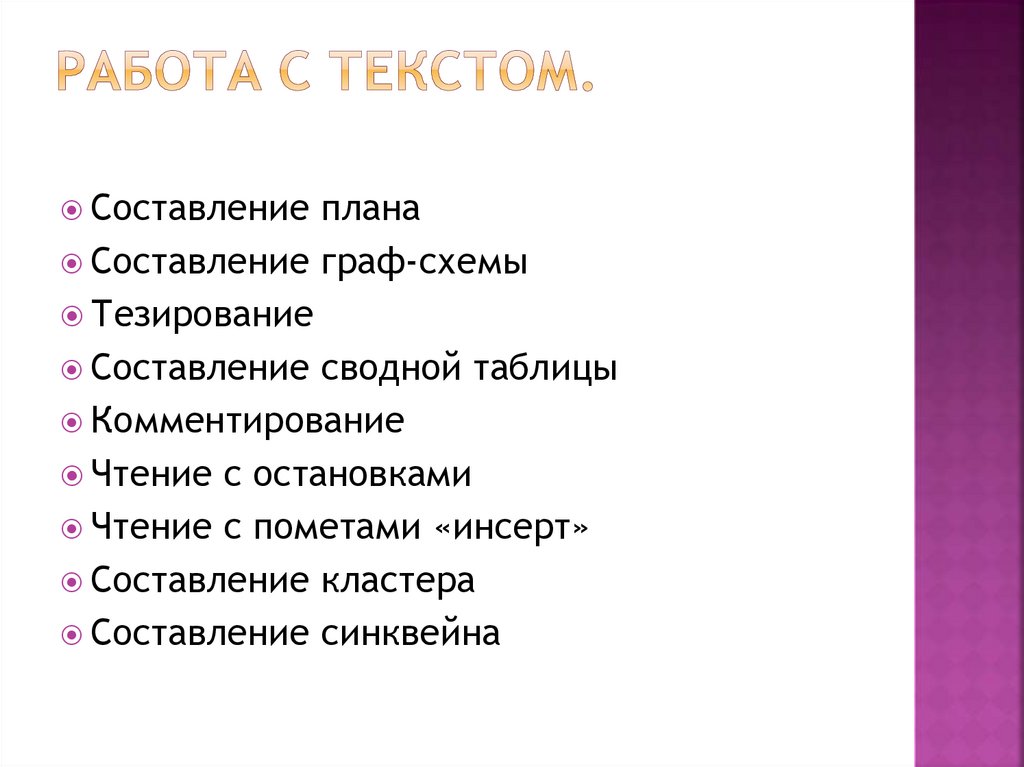 РАБОТА С ТЕКСТОМ.

Составление плана
Составление граф-схемы
Тезирование
Составление сводной таблицы
Комментирование
Чтение с остановками
Чтение с пометами «инсерт»
Составление кластера
Составление синквейна